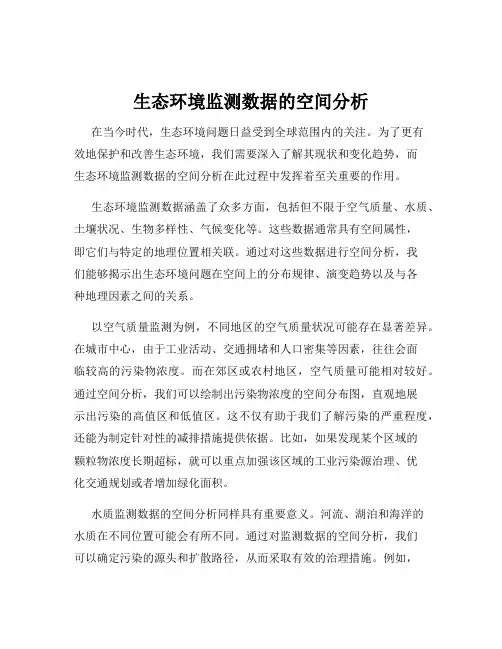 生态环境监测数据的空间分析

在当今时代，生态环境问题日益受到全球范围内的关注。为了更有效地保护和改善生态环境，我们需要深入了解其现状和变化趋势，而生态环境监测数据的空间分析在此过程中发挥着至关重要的作用。

生态环境监测数据涵盖了众多方面，包括但不限于空气质量、水质、土壤状况、生物多样性、气候变化等。这些数据通常具有空间属性，即它们与特定的地理位置相关联。通过对这些数据进行空间分析，我们能够揭示出生态环境问题在空间上的分布规律、演变趋势以及与各种地理因素之间的关系。

以空气质量监测为例，不同地区的空气质量状况可能存在显著差异。在城市中心，由于工业活动、交通拥堵和人口密集等因素，往往会面临较高的污染物浓度。而在郊区或农村地区，空气质量可能相对较好。通过空间分析，我们可以绘制出污染物浓度的空间分布图，直观地展示出污染的高值区和低值区。这不仅有助于我们了解污染的严重程度，还能为制定针对性的减排措施提供依据。比如，如果发现某个区域的颗粒物浓度长期超标，就可以重点加强该区域的工业污染源治理、优化交通规划或者增加绿化面积。

水质监测数据的空间分析同样具有重要意义。河流、湖泊和海洋的水质在不同位置可能会有所不同。通过对监测数据的空间分析，我们可以确定污染的源头和扩散路径，从而采取有效的治理措施。例如，